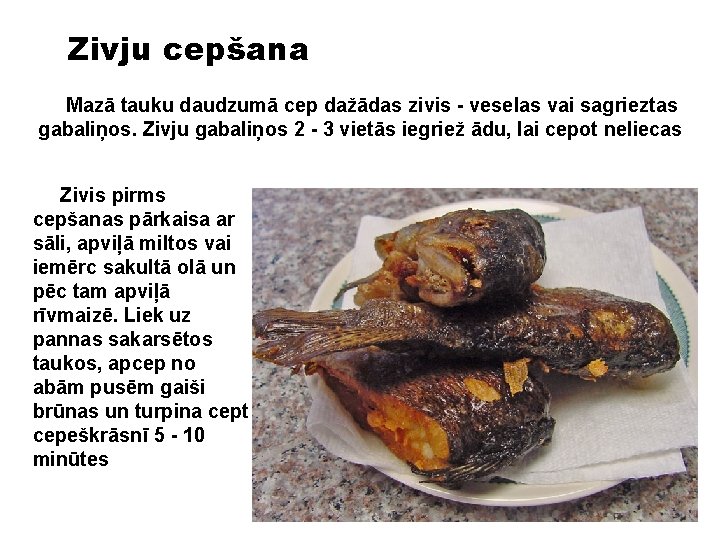 Zivju cepšana

Mazā tauku daudzumā cep dažādas zivis - veselas vai sagrieztas gabaliņos. Zivju gabaliņos 2 - 3 vietās iegriež ādu, lai cepot neliecas

Zivis pirms cepšanas pārkaisa ar sāli, apviļā miltos vai iemērc sakultā olā un pēc tam apviļā rīvmaizē. Liek uz pannas sakarsētos taukos, apcep no abām pusēm gaiši brūnas un turpina cept cepeškrāsnī 5 - 10 minūtes